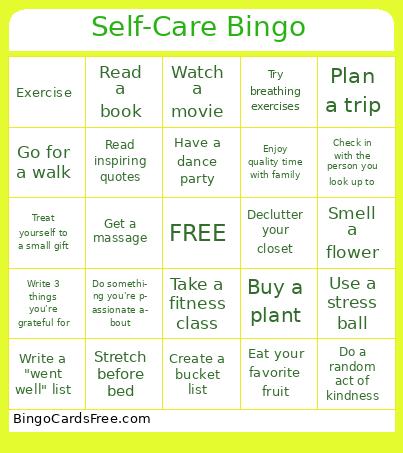 Self-Care Bingo

| | | | | |
|---|---|---|---|---|
| Exercise | Read a book | Watch a movie | Try breathing exercises | Plan a trip |
| Go for a walk | Read inspiring quotes | Have a dance party | Enjoy quality time with family | Check in with the person you look up to |
| Treat yourself to a small gift | Get a massage | FREE | Declutter your closet | Smell a flower |
| Write 3 things you're grateful for | Do something you're passionate about | Take a fitness class | Buy a plant | Use a stress ball |
| Write a "went well" list | Stretch before bed | Create a bucket list | Eat your favorite fruit | Do a random act of kindness |

BingoCardsFree.com